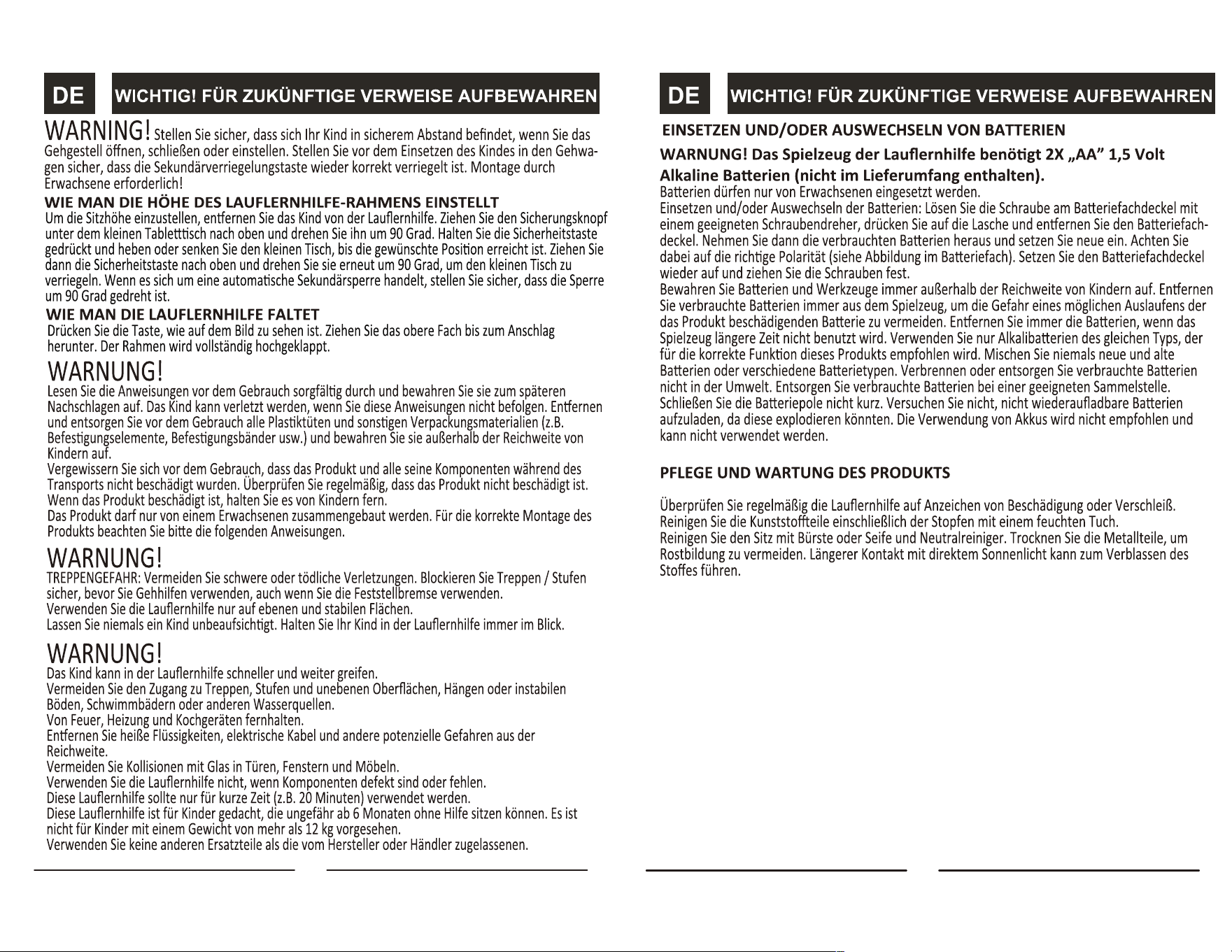 DE

WICHTIG! FÜR ZUKÜNFTIGE VERWEISE AUFBEWAHREN

WARNING! Stellen Sie sicher, dass sich Ihr Kind in sicherem Abstand befindet, wenn Sie das Gehgestell öffnen, schließen oder einstellen. Stellen Sie vor dem Einsetzen des Kindes in den Gehwagen sicher, dass die Sekundärverriegelungstaste wieder korrekt verriegelt ist. Montage durch Erwachsene erforderlich!

WIE MAN DIE HÖHE DES LAUFLERNHILFE-RAHMENS EINSTELLT

Um die Sitzhöhe einzustellen, entfernen Sie das Kind von der Lauflernhilfe. Ziehen Sie den Sicherungsknopf unter dem kleinen Tabletttisch nach oben und drehen Sie ihn um 90 Grad. Halten Sie die Sicherheitstaste gedrückt und heben oder senken Sie den kleinen Tisch, bis die gewünschte Position erreicht ist. Ziehen Sie dann die Sicherheitstaste nach oben und drehen Sie sie erneut um 90 Grad, um den kleinen Tisch zu verriegeln. Wenn es sich um eine automatische Sekundärsperre handelt, stellen Sie sicher, dass die Sperre um 90 Grad gedreht ist.

WIE MAN DIE LAUFLERNHILFE FALTET

Drücken Sie die Taste, wie auf dem Bild zu sehen ist. Ziehen Sie das obere Fach bis zum Anschlag herunter. Der Rahmen wird vollständig hochgeklappt.

WARNUNG!

Lesen Sie die Anweisungen vor dem Gebrauch sorgfältig durch und bewahren Sie sie zum späteren Nachschlagen auf. Das Kind kann verletzt werden, wenn Sie diese Anweisungen nicht befolgen. Entfernen und entsorgen Sie vor dem Gebrauch alle Plastiktüten und sonstigen Verpackungsmaterialien (z.B. Befestigungselemente, Befestigungsbänder usw.) und bewahren Sie sie außerhalb der Reichweite von Kindern auf.
Vergewissern Sie sich vor dem Gebrauch, dass das Produkt und alle seine Komponenten während des Transports nicht beschädigt wurden. Überprüfen Sie regelmäßig, dass das Produkt nicht beschädigt ist. Wenn das Produkt beschädigt ist, halten Sie es von Kindern fern.
Das Produkt darf nur von einem Erwachsenen zusammengebaut werden. Für die korrekte Montage des Produkts beachten Sie bitte die folgenden Anweisungen.

WARNUNG!

TREPPENGEFAHR: Vermeiden Sie schwere oder tödliche Verletzungen. Blockieren Sie Treppen / Stufen sicher, bevor Sie Gehhilfen verwenden, auch wenn Sie die Feststellbremse verwenden.
Verwenden Sie die Lauflernhilfe nur auf ebenen und stabilen Flächen.
Lassen Sie niemals ein Kind unbeaufsichtigt. Halten Sie Ihr Kind in der Lauflernhilfe immer im Blick.

WARNUNG!

Das Kind kann in der Lauflernhilfe schneller und weiter greifen.
Vermeiden Sie den Zugang zu Treppen, Stufen und unebenen Oberflächen, Hängen oder instabilen Böden, Schwimmbädern oder anderen Wasserquellen.
Von Feuer, Heizung und Kochgeräten fernhalten.
Entfernen Sie heiße Flüssigkeiten, elektrische Kabel und andere potenzielle Gefahren aus der Reichweite.
Vermeiden Sie Kollisionen mit Glas in Türen, Fenstern und Möbeln.
Verwenden Sie die Lauflernhilfe nicht, wenn Komponenten defekt sind oder fehlen.
Diese Lauflernhilfe sollte nur für kurze Zeit (z.B. 20 Minuten) verwendet werden.
Diese Lauflernhilfe ist für Kinder gedacht, die ungefähr ab 6 Monaten ohne Hilfe sitzen können. Es ist nicht für Kinder mit einem Gewicht von mehr als 12 kg vorgesehen.
Verwenden Sie keine anderen Ersatzteile als die vom Hersteller oder Händler zugelassenen.

DE

WICHTIG! FÜR ZUKÜNFTIGE VERWEISE AUFBEWAHREN

EINSETZEN UND/ODER AUSWECHSELN VON BATTERIEN

WARNUNG! Das Spielzeug der Lauflernhilfe benötigt 2X „AA" 1,5 Volt Alkaline Batterien (nicht im Lieferumfang enthalten).

Batterien dürfen nur von Erwachsenen eingesetzt werden.
Einsetzen und/oder Auswechseln der Batterien: Lösen Sie die Schraube am Batteriefachdeckel mit einem geeigneten Schraubendreher, drücken Sie auf die Lasche und entfernen Sie den Batteriefachdeckel. Nehmen Sie dann die verbrauchten Batterien heraus und setzen Sie neue ein. Achten Sie dabei auf die richtige Polarität (siehe Abbildung im Batteriefach). Setzen Sie den Batteriefachdeckel wieder auf und ziehen Sie die Schrauben fest.
Bewahren Sie Batterien und Werkzeuge immer außerhalb der Reichweite von Kindern auf. Entfernen Sie verbrauchte Batterien immer aus dem Spielzeug, um die Gefahr eines möglichen Auslaufens der das Produkt beschädigenden Batterie zu vermeiden. Entfernen Sie immer die Batterien, wenn das Spielzeug längere Zeit nicht benutzt wird. Verwenden Sie nur Alkalibatterien des gleichen Typs, der für die korrekte Funktion dieses Produkts empfohlen wird. Mischen Sie niemals neue und alte Batterien oder verschiedene Batterietypen. Verbrennen oder entsorgen Sie verbrauchte Batterien nicht in der Umwelt. Entsorgen Sie verbrauchte Batterien bei einer geeigneten Sammelstelle. Schließen Sie die Batteriepole nicht kurz. Versuchen Sie nicht, nicht wiederaufladbare Batterien aufzuladen, da diese explodieren könnten. Die Verwendung von Akkus wird nicht empfohlen und kann nicht verwendet werden.

PFLEGE UND WARTUNG DES PRODUKTS

Überprüfen Sie regelmäßig die Lauflernhilfe auf Anzeichen von Beschädigung oder Verschleiß.
Reinigen Sie die Kunststoffteile einschließlich der Stopfen mit einem feuchten Tuch.
Reinigen Sie den Sitz mit Bürste oder Seife und Neutralreiniger. Trocknen Sie die Metallteile, um Rostbildung zu vermeiden. Längerer Kontakt mit direktem Sonnenlicht kann zum Verblassen des Stoffes führen.